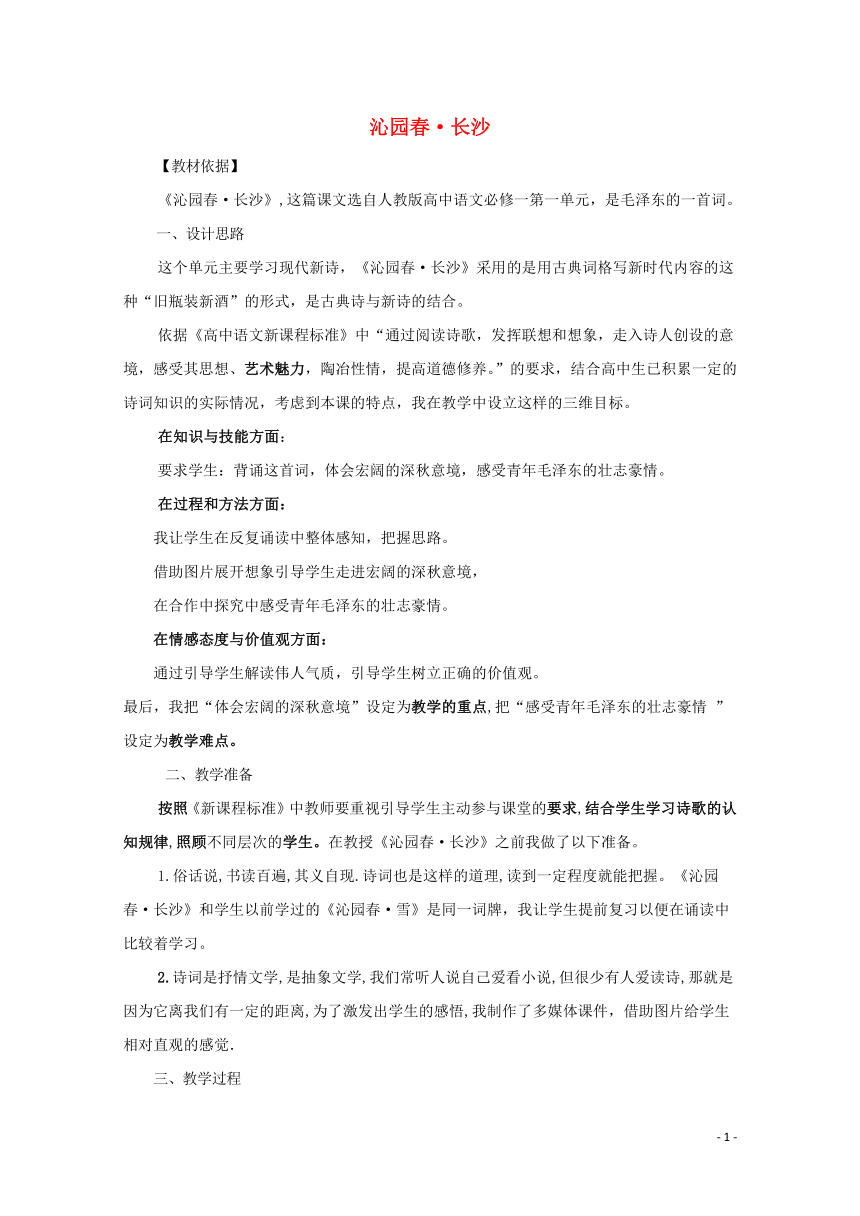 沁园春·长沙

【教材依据】

《沁园春·长沙》,这篇课文选自人教版高中语文必修一第一单元，是毛泽东的一首词。

一、设计思路

这个单元主要学习现代新诗，《沁园春·长沙》采用的是用古典词格写新时代内容的这种“旧瓶装新酒”的形式，是古典诗与新诗的结合。

依据《高中语文新课程标准》中“通过阅读诗歌，发挥联想和想象，走入诗人创设的意境，感受其思想、艺术魅力，陶冶性情，提高道德修养。”的要求，结合高中生已积累一定的诗词知识的实际情况，考虑到本课的特点，我在教学中设立这样的三维目标。

在知识与技能方面：

要求学生：背诵这首词，体会宏阔的深秋意境，感受青年毛泽东的壮志豪情。

在过程和方法方面：

我让学生在反复诵读中整体感知，把握思路。

借助图片展开想象引导学生走进宏阔的深秋意境，

在合作中探究中感受青年毛泽东的壮志豪情。

在情感态度与价值观方面：

通过引导学生解读伟人气质，引导学生树立正确的价值观。

最后，我把“体会宏阔的深秋意境”设定为教学的重点,把“感受青年毛泽东的壮志豪情 ”设定为教学难点。

二、教学准备

按照《新课程标准》中教师要重视引导学生主动参与课堂的要求,结合学生学习诗歌的认知规律,照顾不同层次的学生。在教授《沁园春·长沙》之前我做了以下准备。

1.俗话说,书读百遍,其义自现.诗词也是这样的道理,读到一定程度就能把握。《沁园春·长沙》和学生以前学过的《沁园春·雪》是同一词牌，我让学生提前复习以便在诵读中比较着学习。

2.诗词是抒情文学,是抽象文学,我们常听人说自己爱看小说,但很少有人爱读诗,那就是因为它离我们有一定的距离,为了激发出学生的感悟,我制作了多媒体课件，借助图片给学生相对直观的感觉.

三、教学过程

- 1 -